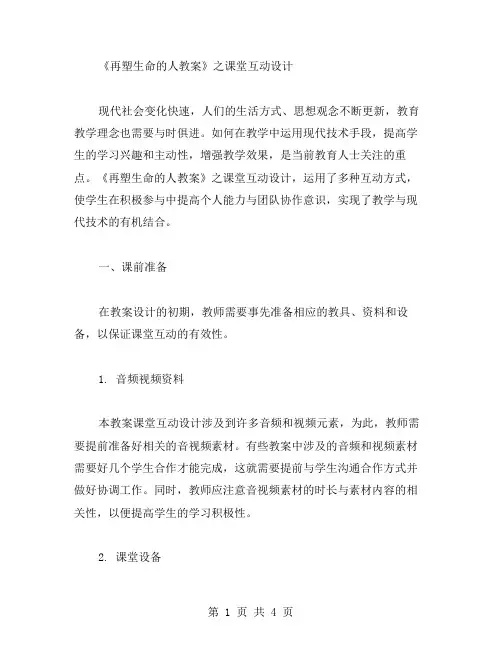 《再塑生命的人教案》之课堂互动设计

现代社会变化快速，人们的生活方式、思想观念不断更新，教育教学理念也需要与时俱进。如何在教学中运用现代技术手段，提高学生的学习兴趣和主动性，增强教学效果，是当前教育人士关注的重点。《再塑生命的人教案》之课堂互动设计，运用了多种互动方式，使学生在积极参与中提高个人能力与团队协作意识，实现了教学与现代技术的有机结合。

一、课前准备

在教案设计的初期，教师需要事先准备相应的教具、资料和设备，以保证课堂互动的有效性。

1. 音频视频资料

本教案课堂互动设计涉及到许多音频和视频元素，为此，教师需要提前准备好相关的音视频素材。有些教案中涉及的音频和视频素材需要好几个学生合作才能完成，这就需要提前与学生沟通合作方式并做好协调工作。同时，教师应注意音视频素材的时长与素材内容的相关性，以便提高学生的学习积极性。

2. 课堂设备

第 1 页 共 4 页